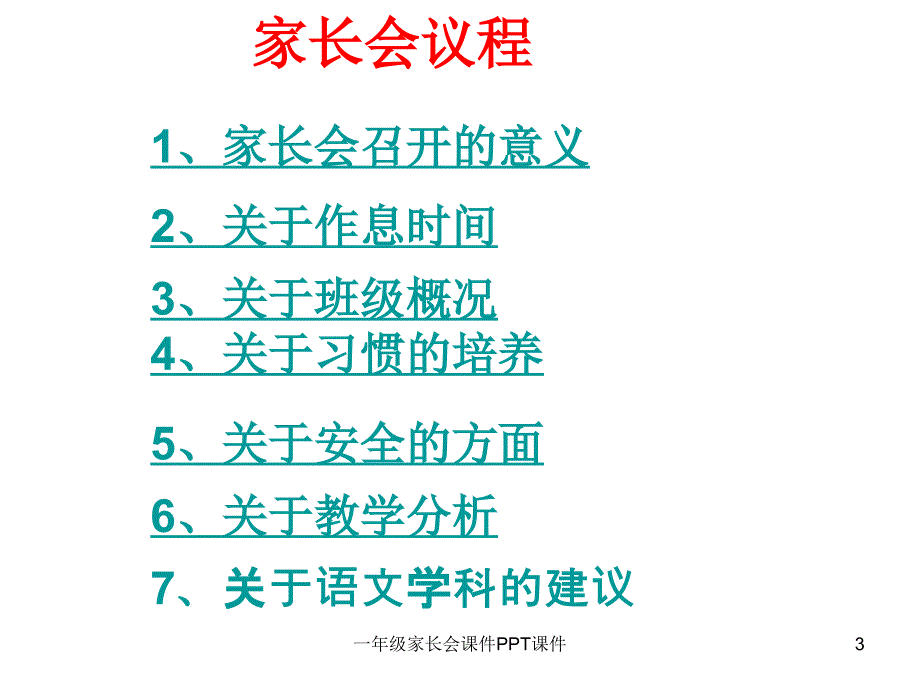 家长会议程

1、家长会召开的意义

2、关于作息时间

3、关于班级概况
4、关于习惯的培养

5、关于安全的方面

6、关于教学分析

7、关于语文学科的建议

一年级家长会课件PPT课件

3